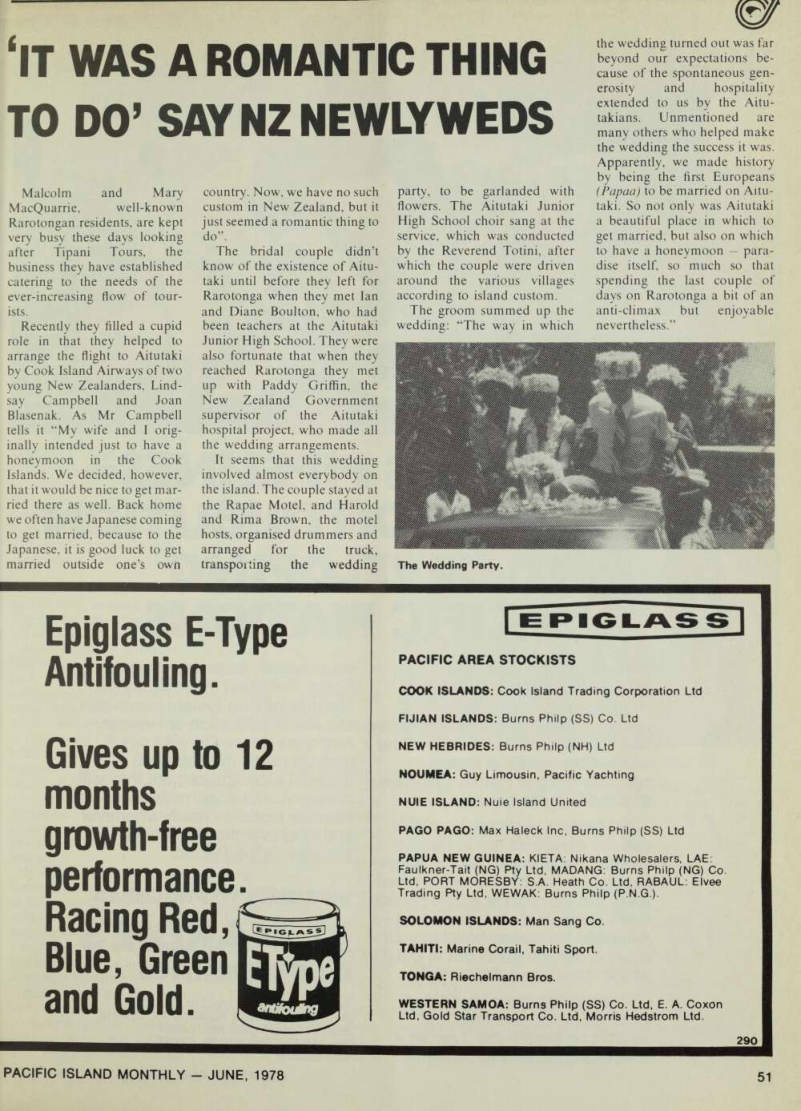 'IT WAS A ROMANTIC THING TO DO' SAY NZ NEWLYWEDS

Malcolm and Mary MacQuarrie, well-known Rarotongan residents, are kept very busy these days looking after Tipani Tours, the business they have established catering to the needs of the ever-increasing flow of tourists.

Recently they filled a cupid role in that they helped to arrange the flight to Aitutaki by Cook Island Airways of two young New Zealanders, Lindsay Campbell and Joan Blasenak. As Mr Campbell tells it "My wife and I originally intended just to have a honeymoon in the Cook Islands. We decided, however, that it would be nice to get married there as well. Back home we often have Japanese coming to get married, because to the Japanese, it is good luck to get married outside one's own country. Now, we have no such custom in New Zealand, but it just seemed a romantic thing to do".

The bridal couple didn't know of the existence of Aitutaki until before they left for Rarotonga when they met Ian and Diane Boulton, who had been teachers at the Aitutaki Junior High School. They were also fortunate that when they reached Rarotonga they met up with Paddy Griffin, the New Zealand Government supervisor of the Aitutaki hospital project, who made all the wedding arrangements.

It seems that this wedding involved almost everybody on the island. The couple stayed at the Rapae Motel, and Harold and Rima Brown, the motel hosts, organised drummers and arranged for the truck, transporting the wedding party, to be garlanded with flowers. The Aitutaki Junior High School choir sang at the service, which was conducted by the Reverend Totini, after which the couple were driven around the various villages according to island custom.

The groom summed up the wedding: "The way in which the wedding turned out was far beyond our expectations because of the spontaneous generosity and hospitality extended to us by the Aitutakians. Unmentioned are many others who helped make the wedding the success it was. Apparently, we made history by being the first Europeans (Papaa) to be married on Aitutaki. So not only was Aitutaki a beautiful place in which to get married, but also on which to have a honeymoon — paradise itself, so much so that spending the last couple of days on Rarotonga a bit of an anti-climax but enjoyable nevertheless."

The Wedding Party.

Epiglass E-Type Antifouling.

Gives up to 12 months growth-free performance. Racing Red, Blue, Green and Gold.

EPIGLASS
EType antifouling

EPIGLASS

PACIFIC AREA STOCKISTS

COOK ISLANDS: Cook Island Trading Corporation Ltd

FIJIAN ISLANDS: Burns Philp (SS) Co. Ltd

NEW HEBRIDES: Burns Philp (NH) Ltd

NOUMEA: Guy Limousin, Pacific Yachting

NUIE ISLAND: Nuie Island United

PAGO PAGO: Max Haleck Inc, Burns Philp (SS) Ltd

PAPUA NEW GUINEA: KIETA: Nikana Wholesalers, LAE: Faulkner-Tait (NG) Pty Ltd, MADANG: Burns Philp (NG) Co. Ltd, PORT MORESBY: S.A. Heath Co. Ltd, RABAUL: Elvee Trading Pty Ltd, WEWAK: Burns Philp (P.N.G.).

SOLOMON ISLANDS: Man Sang Co.

TAHITI: Marine Corail, Tahiti Sport.

TONGA: Riechelmann Bros.

WESTERN SAMOA: Burns Philp (SS) Co. Ltd, E. A. Coxon Ltd, Gold Star Transport Co. Ltd, Morris Hedstrom Ltd.

290

PACIFIC ISLAND MONTHLY — JUNE, 1978

51